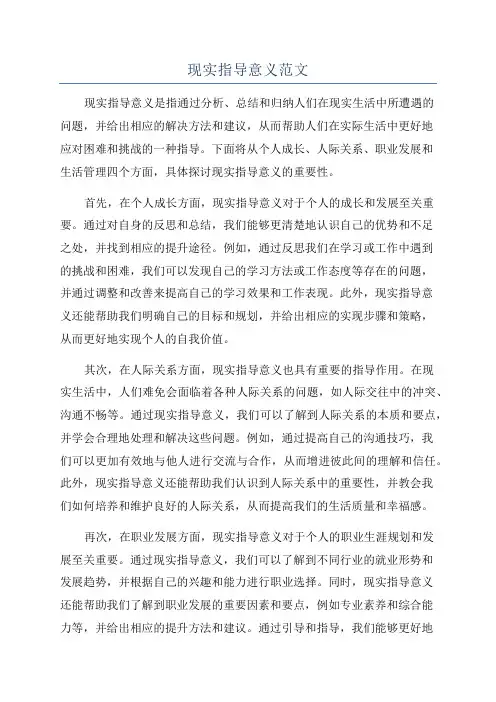 现实指导意义范文

现实指导意义是指通过分析、总结和归纳人们在现实生活中所遭遇的问题，并给出相应的解决方法和建议，从而帮助人们在实际生活中更好地应对困难和挑战的一种指导。下面将从个人成长、人际关系、职业发展和生活管理四个方面，具体探讨现实指导意义的重要性。

首先，在个人成长方面，现实指导意义对于个人的成长和发展至关重要。通过对自身的反思和总结，我们能够更清楚地认识自己的优势和不足之处，并找到相应的提升途径。例如，通过反思我们在学习或工作中遇到的挑战和困难，我们可以发现自己的学习方法或工作态度等存在的问题，并通过调整和改善来提高自己的学习效果和工作表现。此外，现实指导意义还能帮助我们明确自己的目标和规划，并给出相应的实现步骤和策略，从而更好地实现个人的自我价值。

其次，在人际关系方面，现实指导意义也具有重要的指导作用。在现实生活中，人们难免会面临着各种人际关系的问题，如人际交往中的冲突、沟通不畅等。通过现实指导意义，我们可以了解到人际关系的本质和要点，并学会合理地处理和解决这些问题。例如，通过提高自己的沟通技巧，我们可以更加有效地与他人进行交流与合作，从而增进彼此间的理解和信任。此外，现实指导意义还能帮助我们认识到人际关系中的重要性，并教会我们如何培养和维护良好的人际关系，从而提高我们的生活质量和幸福感。

再次，在职业发展方面，现实指导意义对于个人的职业生涯规划和发展至关重要。通过现实指导意义，我们可以了解到不同行业的就业形势和发展趋势，并根据自己的兴趣和能力进行职业选择。同时，现实指导意义还能帮助我们了解到职业发展的重要因素和要点，例如专业素养和综合能力等，并给出相应的提升方法和建议。通过引导和指导，我们能够更好地